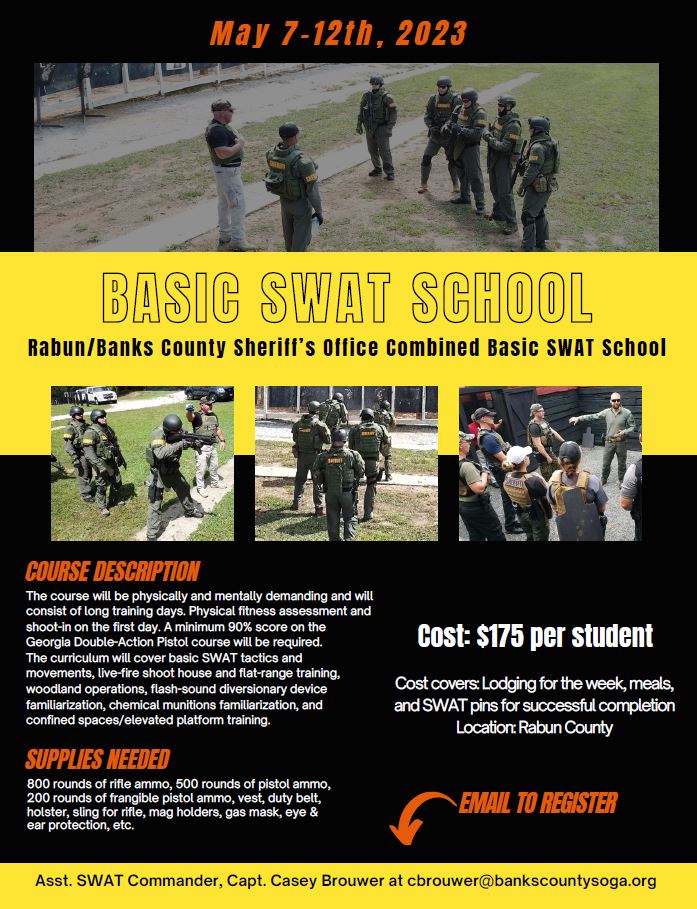 May 7-12th, 2023

BASIC SWAT SCHOOL

Rabun/Banks County Sheriff's Office Combined Basic SWAT School

COURSE DESCRIPTION

The course will be physically and mentally demanding and will consist of long training days. Physical fitness assessment and shoot-in on the first day. A minimum 90% score on the Georgia Double-Action Pistol course will be required. The curriculum will cover basic SWAT tactics and movements, live-fire shoot house and flat-range training, woodland operations, flash-sound diversionary device familiarization, chemical munitions familiarization, and confined spaces/elevated platform training.

SUPPLIES NEEDED

800 rounds of rifle ammo, 500 rounds of pistol ammo, 200 rounds of frangible pistol ammo, vest, duty belt, holster, sling for rifle, mag holders, gas mask, eye & ear protection, etc.

Cost: $175 per student

Cost covers: Lodging for the week, meals, and SWAT pins for successful completion
Location: Rabun County

EMAIL TO REGISTER

Asst. SWAT Commander, Capt. Casey Brouwer at cbrouwer@bankscountysoga.org